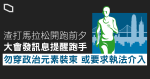 渣打馬拉松開跑前夕
大會發訊息提醒跑手
勿穿政治元素裝束 或要求執法介入